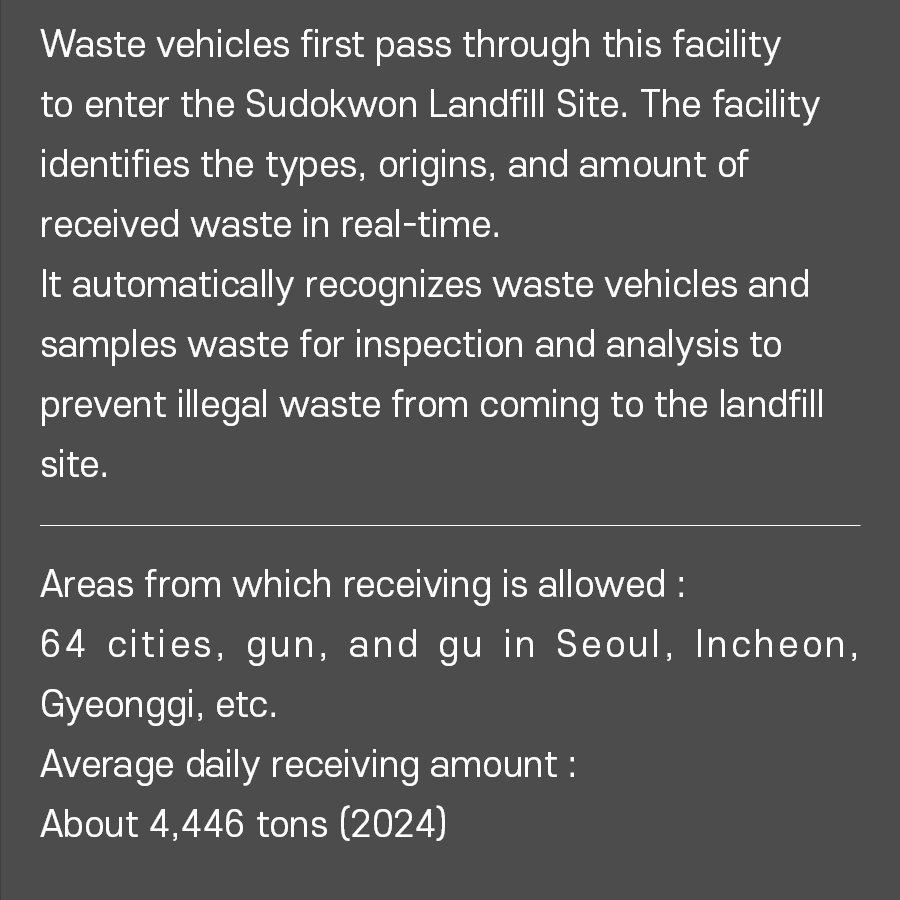 Waste vehicles first pass through this facility to enter the Sudokwon Landfill Site. The facility identifies the types, origins, and amount of received waste in real-time.
It automatically recognizes waste vehicles and samples waste for inspection and analysis to prevent illegal waste from coming to the landfill site.

Areas from which receiving is allowed :
64 cities, gun, and gu in Seoul, Incheon, Gyeonggi, etc.
Average daily receiving amount :
About 4,446 tons (2024)